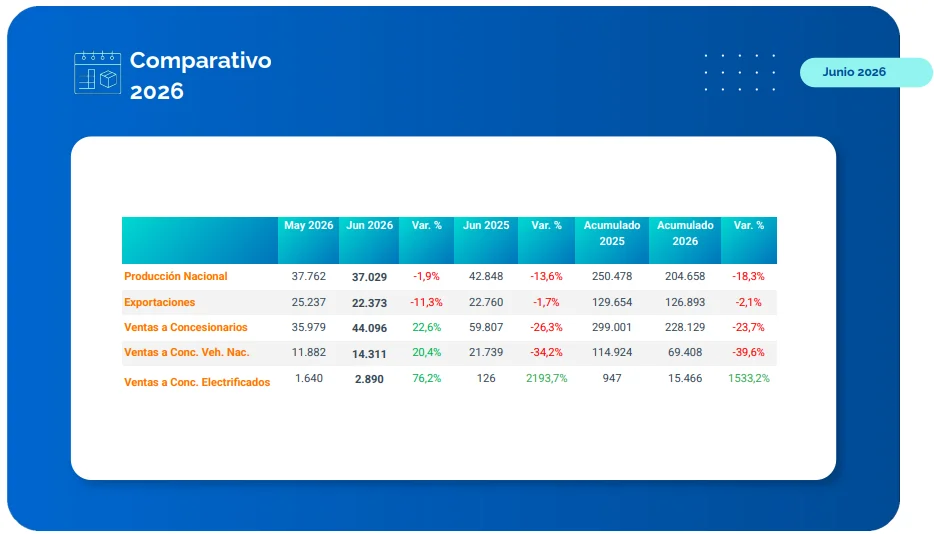 Comparativo
2026

Junio 2026

|  | May 2026 | Jun 2026 | Var. % | Jun 2025 | Var. % | Acumulado 2025 | Acumulado 2026 | Var. % |
|---|---|---|---|---|---|---|---|---|
| Producción Nacional | 37.762 | 37.029 | -1,9% | 42.848 | -13,6% | 250.478 | 204.658 | -18,3% |
| Exportaciones | 25.237 | 22.373 | -11,3% | 22.760 | -1,7% | 129.654 | 126.893 | -2,1% |
| Ventas a Concesionarios | 35.979 | 44.096 | 22,6% | 59.807 | -26,3% | 299.001 | 228.129 | -23,7% |
| Ventas a Conc. Veh. Nac. | 11.882 | 14.311 | 20,4% | 21.739 | -34,2% | 114.924 | 69.408 | -39,6% |
| Ventas a Conc. Electrificados | 1.640 | 2.890 | 76,2% | 126 | 2193,7% | 947 | 15.466 | 1533,2% |